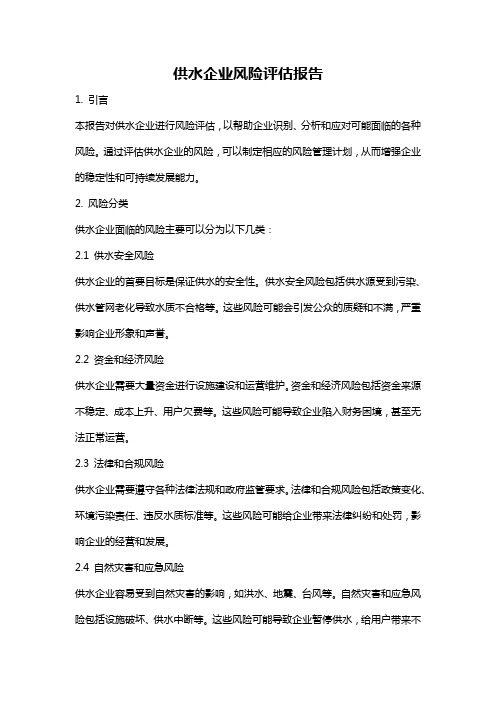 供水企业风险评估报告

1. 引言

本报告对供水企业进行风险评估，以帮助企业识别、分析和应对可能面临的各种风险。通过评估供水企业的风险，可以制定相应的风险管理计划，从而增强企业的稳定性和可持续发展能力。

2. 风险分类

供水企业面临的风险主要可以分为以下几类：

2.1 供水安全风险

供水企业的首要目标是保证供水的安全性。供水安全风险包括供水源受到污染、供水管网老化导致水质不合格等。这些风险可能会引发公众的质疑和不满，严重影响企业形象和声誉。

2.2 资金和经济风险

供水企业需要大量资金进行设施建设和运营维护。资金和经济风险包括资金来源不稳定、成本上升、用户欠费等。这些风险可能导致企业陷入财务困境，甚至无法正常运营。

2.3 法律和合规风险

供水企业需要遵守各种法律法规和政府监管要求。法律和合规风险包括政策变化、环境污染责任、违反水质标准等。这些风险可能给企业带来法律纠纷和处罚，影响企业的经营和发展。

2.4 自然灾害和应急风险

供水企业容易受到自然灾害的影响，如洪水、地震、台风等。自然灾害和应急风险包括设施破坏、供水中断等。这些风险可能导致企业暂停供水，给用户带来不